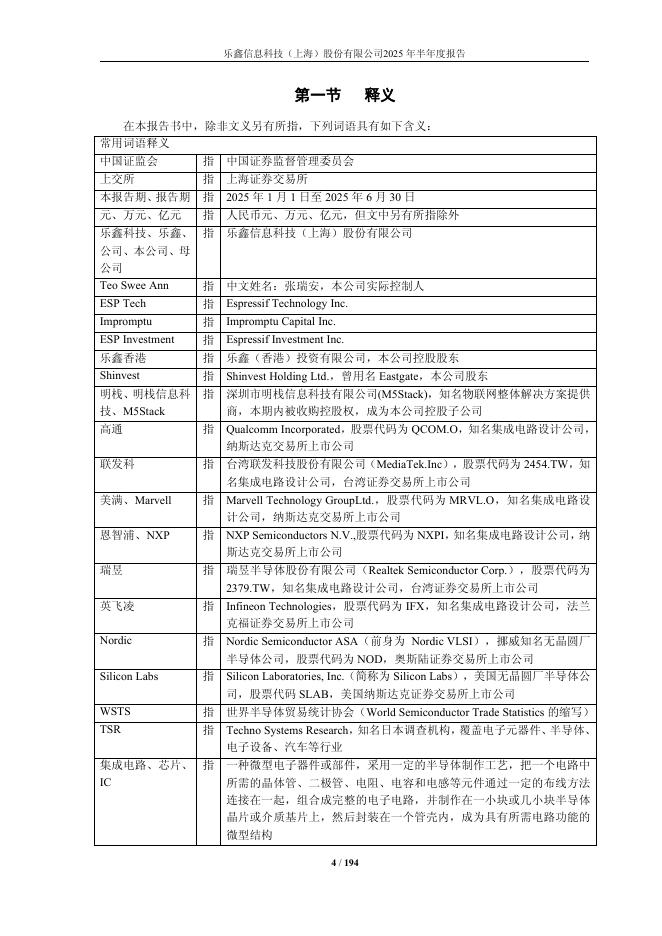 乐鑫信息科技（上海）股份有限公司2025 年半年度报告

第一节 释义

在本报告书中，除非文义另有所指，下列词语具有如下含义：

| 常用词语释义 | | |
|---|---|---|
| 中国证监会 | 指 | 中国证券监督管理委员会 |
| 上交所 | 指 | 上海证券交易所 |
| 本报告期、报告期 | 指 | 2025 年 1 月 1 日至 2025 年 6 月 30 日 |
| 元、万元、亿元 | 指 | 人民币元、万元、亿元，但文中另有所指除外 |
| 乐鑫科技、乐鑫、公司、本公司、母公司 | 指 | 乐鑫信息科技（上海）股份有限公司 |
| Teo Swee Ann | 指 | 中文姓名：张瑞安，本公司实际控制人 |
| ESP Tech | 指 | Espressif Technology Inc. |
| Impromptu | 指 | Impromptu Capital Inc. |
| ESP Investment | 指 | Espressif Investment Inc. |
| 乐鑫香港 | 指 | 乐鑫（香港）投资有限公司，本公司控股股东 |
| Shinvest | 指 | Shinvest Holding Ltd.，曾用名 Eastgate，本公司股东 |
| 明栈、明栈信息科技、M5Stack | 指 | 深圳市明栈信息科技有限公司(M5Stack)，知名物联网整体解决方案提供商，本期内被收购控股权，成为本公司控股子公司 |
| 高通 | 指 | Qualcomm Incorporated，股票代码为 QCOM.O，知名集成电路设计公司，纳斯达克交易所上市公司 |
| 联发科 | 指 | 台湾联发科技股份有限公司（MediaTek.Inc），股票代码为 2454.TW，知名集成电路设计公司，台湾证券交易所上市公司 |
| 美满、Marvell | 指 | Marvell Technology GroupLtd.，股票代码为 MRVL.O，知名集成电路设计公司，纳斯达克交易所上市公司 |
| 恩智浦、NXP | 指 | NXP Semiconductors N.V.,股票代码为 NXPI,知名集成电路设计公司，纳斯达克交易所上市公司 |
| 瑞昱 | 指 | 瑞昱半导体股份有限公司（Realtek Semiconductor Corp.），股票代码为 2379.TW，知名集成电路设计公司，台湾证券交易所上市公司 |
| 英飞凌 | 指 | Infineon Technologies，股票代码为 IFX，知名集成电路设计公司，法兰克福证券交易所上市公司 |
| Nordic | 指 | Nordic Semiconductor ASA（前身为 Nordic VLSI），挪威知名无晶圆厂半导体公司，股票代码为 NOD，奥斯陆证券交易所上市公司 |
| Silicon Labs | 指 | Silicon Laboratories, Inc.（简称为 Silicon Labs），美国无晶圆厂半导体公司，股票代码 SLAB，美国纳斯达克证券交易所上市公司 |
| WSTS | 指 | 世界半导体贸易统计协会（World Semiconductor Trade Statistics 的缩写） |
| TSR | 指 | Techno Systems Research，知名日本调查机构，覆盖电子元器件、半导体、电子设备、汽车等行业 |
| 集成电路、芯片、IC | 指 | 一种微型电子器件或部件，采用一定的半导体制作工艺，把一个电路中所需的晶体管、二极管、电阻、电容和电感等元件通过一定的布线方法连接在一起，组合成完整的电子电路，并制作在一小块或几小块半导体晶片或介质基片上，然后封装在一个管壳内，成为具有所需电路功能的微型结构 |

4 / 194